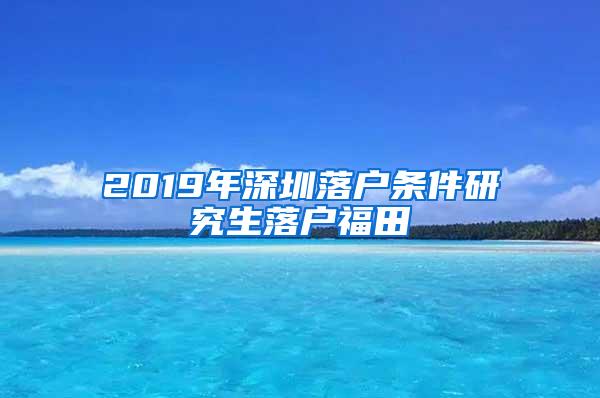 2019年深圳落户条件研究生落户福田